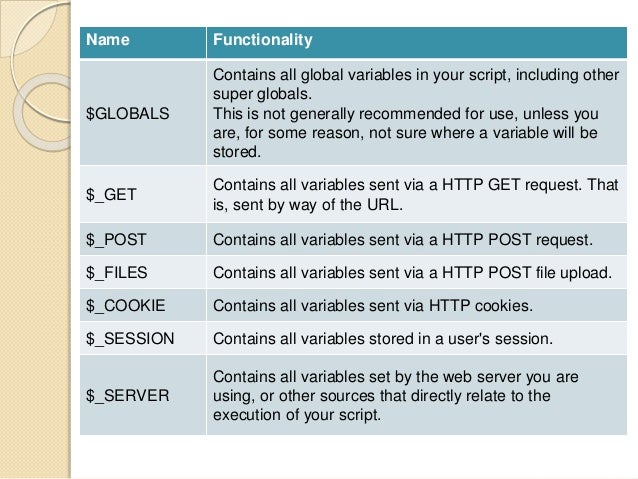 | Name | Functionality |
|---|---|
| \$GLOBALS | Contains all global variables in your script, including other super globals. This is not generally recommended for use, unless you are, for some reason, not sure where a variable will be stored. |
| \$_GET | Contains all variables sent via a HTTP GET request. That is, sent by way of the URL. |
| \$_POST | Contains all variables sent via a HTTP POST request. |
| \$_FILES | Contains all variables sent via a HTTP POST file upload. |
| \$_COOKIE | Contains all variables sent via HTTP cookies. |
| \$_SESSION | Contains all variables stored in a user's session. |
| \$_SERVER | Contains all variables set by the web server you are using, or other sources that directly relate to the execution of your script. |